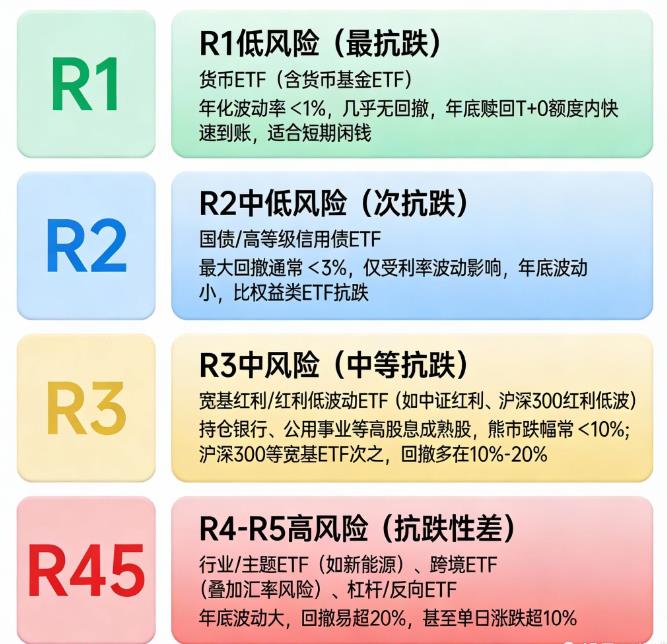 R1

R1低风险（最抗跌）

货币ETF（含货币基金ETF）

年化波动率 <1%，几乎无回撤，年底赎回T+0额度内快速到账，适合短期闲钱

R2

R2中低风险（次抗跌）

国债/高等级信用债ETF

最大回撤通常 <3%，仅受利率波动影响，年底波动小，比权益类ETF抗跌

R3

R3中风险（中等抗跌）

宽基红利/红利低波动ETF（如中证红利、沪深300红利低波）

持仓银行、公用事业等高股息成熟股，熊市跌幅常 <10%；沪深300等宽基ETF次之，回撤多在10%-20%

R45

R4-R5高风险（抗跌性差）

行业/主题ETF（如新能源）、跨境ETF（叠加汇率风险）、杠杆/反向ETF

年底波动大，回撤易超20%，甚至单日涨跌超10%